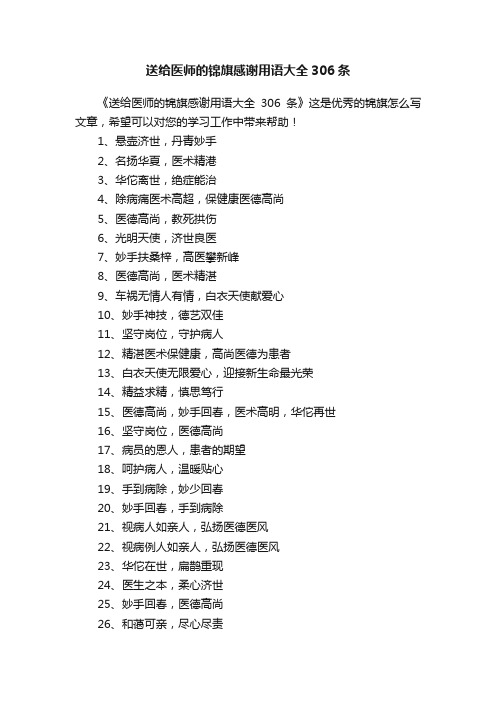 送给医师的锦旗感谢用语大全306条

《送给医师的锦旗感谢用语大全 306 条》这是优秀的锦旗怎么写文章，希望可以对您的学习工作中带来帮助！

1、悬壶济世，丹青妙手

2、名扬华夏，医术精港

3、华佗离世，绝症能治

4、除病痛医术高超，保健康医德高尚

5、医德高尚，救死拱伤

6、光明天使，济世良医

7、妙手扶桑梓，高医攀新峰

8、医德高尚，医术精湛

9、车祸无情人有情，白衣天使献爱心

10、妙手神技，德艺双佳

11、坚守岗位，守护病人

12、精湛医术保健康，高尚医德为患者

13、白衣天使无限爱心，迎接新生命最光荣

14、精益求精，慎思笃行

15、医德高尚，妙手回春，医术高明，华佗再世

16、坚守岗位，医德高尚

17、病员的恩人，患者的期望

18、呵护病人，温暖贴心

19、手到病除，妙少回春

20、妙手回春，手到病除

21、视病人如亲人，弘扬医德医风

22、视病例人如亲人，弘扬医德医风

23、华佗在世，扁鹊重现

24、医生之本，柔心济世

25、妙手回春，医德高尚

26、和蔼可亲，尽心尽责